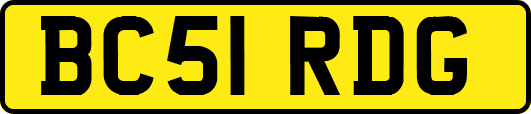 BC51 RDG